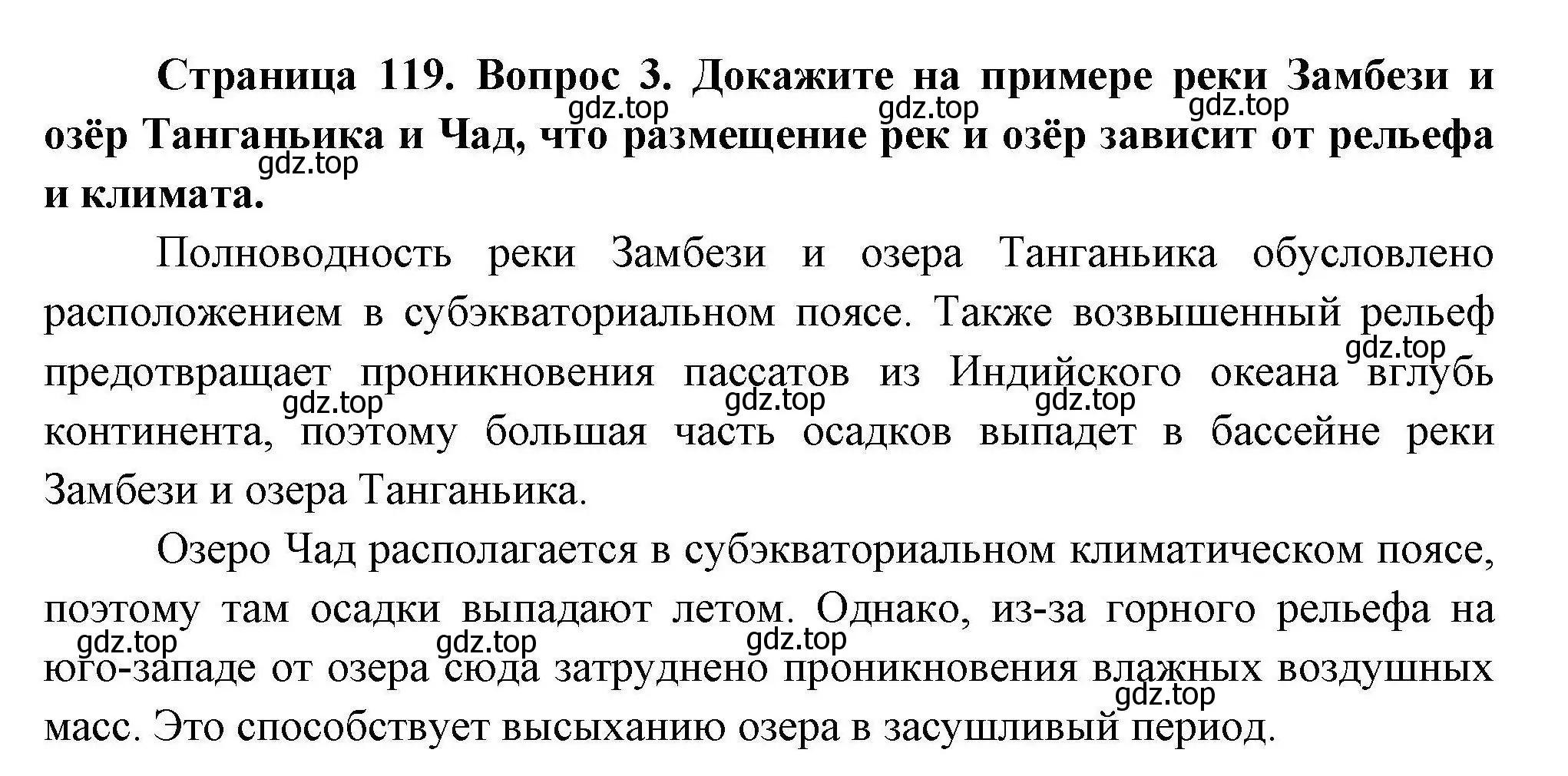 **Страница 119. Вопрос 3. Докажите на примере реки Замбези и озёр Танганьика и Чад, что размещение рек и озёр зависит от рельефа и климата.**

gdz.top gdz.top gdz.top gdz.top

Полноводность реки Замбези и озера Танганьика обусловлено расположением в субэкваториальном поясе. Также возвышенный рельеф предотвращает проникновения пассатов из Индийского океана вглубь континента, поэтому большая часть осадков выпадет в бассейне реки Замбези и озера Танганьика.

gdz.top gdz.top gdz.top gdz.top

Озеро Чад располагается в субэкваториальном климатическом поясе, поэтому там осадки выпадают летом. Однако, из-за горного рельефа на юго-западе от озера сюда затруднено проникновения влажных воздушных масс. Это способствует высыханию озера в засушливый период.

gdz.top gdz.top gdz.top gdz.top